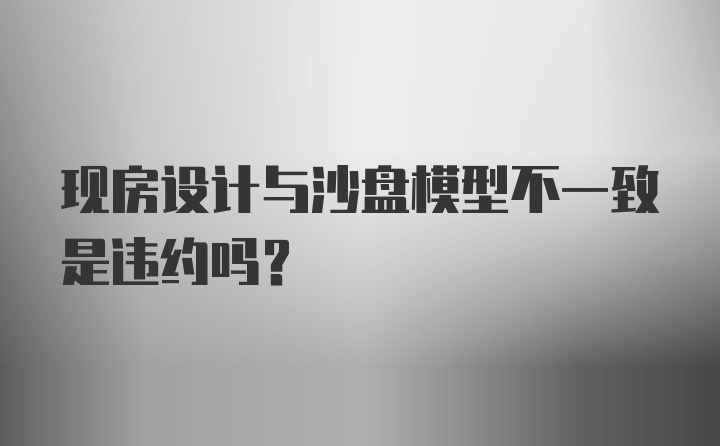 现房设计与沙盘模型不一致是违约吗？